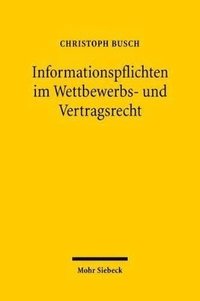 CHRISTOPH BUSCH

Informationspflichten im Wettbewerbs- und Vertragsrecht

Mohr Siebeck